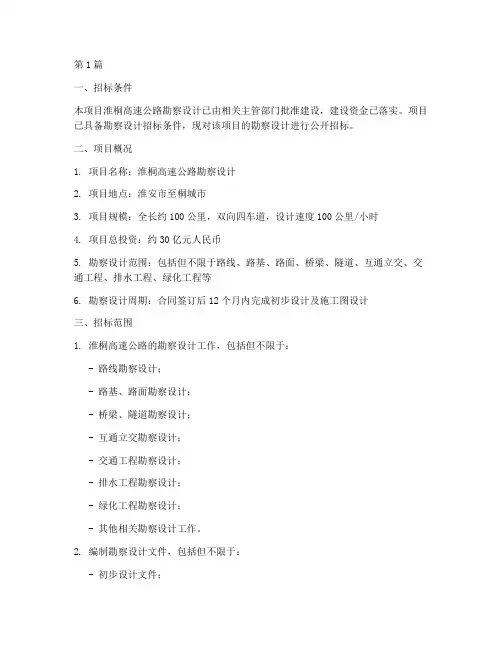 第 1 篇

一、招标条件

本项目淮桐高速公路勘察设计已由相关主管部门批准建设，建设资金已落实。项目已具备勘察设计招标条件，现对该项目的勘察设计进行公开招标。

二、项目概况

1. 项目名称：淮桐高速公路勘察设计

2. 项目地点：淮安市至桐城市

3. 项目规模：全长约 100 公里，双向四车道，设计速度 100 公里/小时

4. 项目总投资：约 30 亿元人民币

5. 勘察设计范围：包括但不限于路线、路基、路面、桥梁、隧道、互通立交、交通工程、排水工程、绿化工程等

6. 勘察设计周期：合同签订后 12 个月内完成初步设计及施工图设计

三、招标范围

1. 淮桐高速公路的勘察设计工作，包括但不限于：

- 路线勘察设计；

- 路基、路面勘察设计；

- 桥梁、隧道勘察设计；

- 互通立交勘察设计；

- 交通工程勘察设计；

- 排水工程勘察设计；

- 绿化工程勘察设计；

- 其他相关勘察设计工作。

2. 编制勘察设计文件，包括但不限于：

- 初步设计文件；